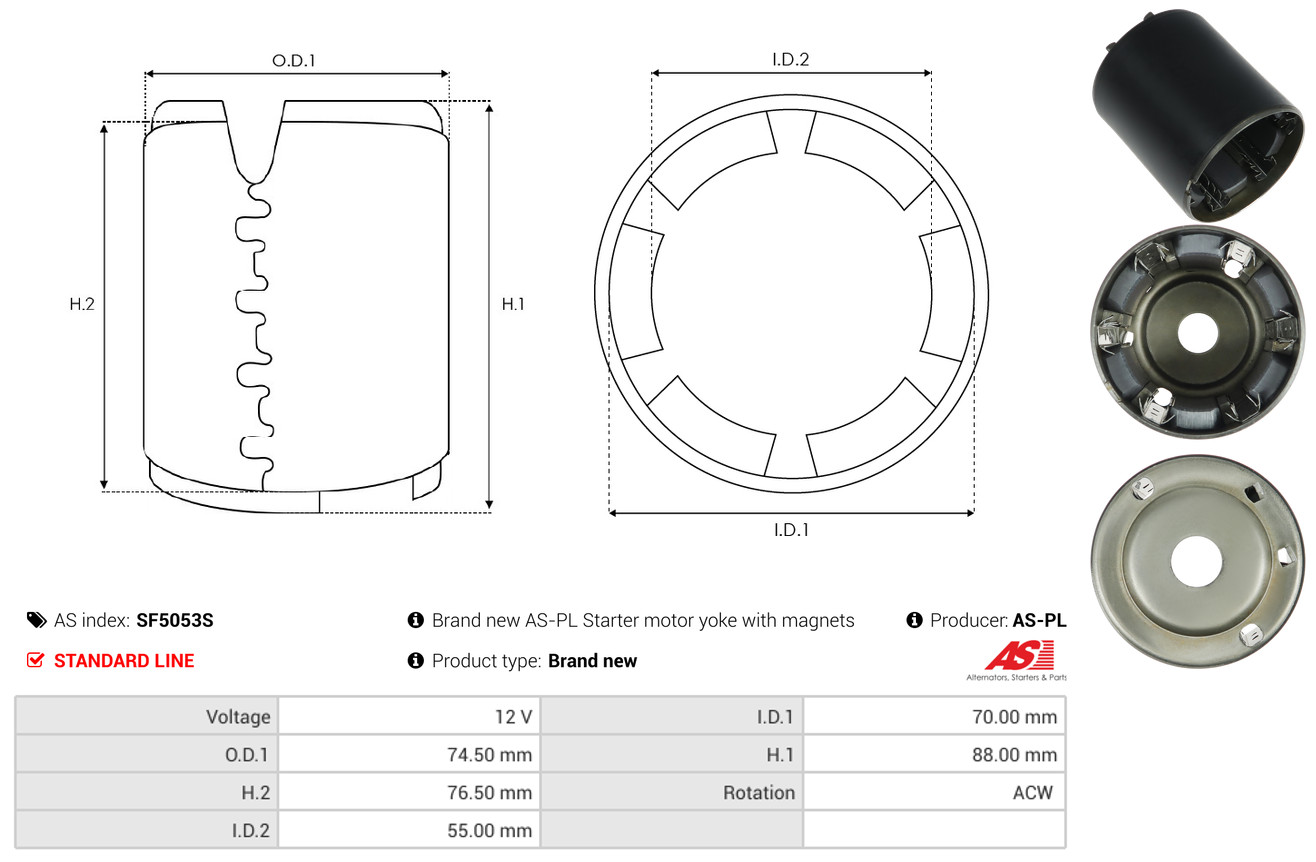 O.D.1

H.2

H.1

I.D.2

I.D.1

AS index: SF5053S

Brand new AS-PL Starter motor yoke with magnets

Producer: AS-PL

STANDARD LINE

Product type: Brand new

AS

Alternators, Starters & Parts

| Voltage | 12 V | I.D.1 | 70.00 mm |
|---|---|---|---|
| O.D.1 | 74.50 mm | H.1 | 88.00 mm |
| H.2 | 76.50 mm | Rotation | ACW |
| I.D.2 | 55.00 mm | | |